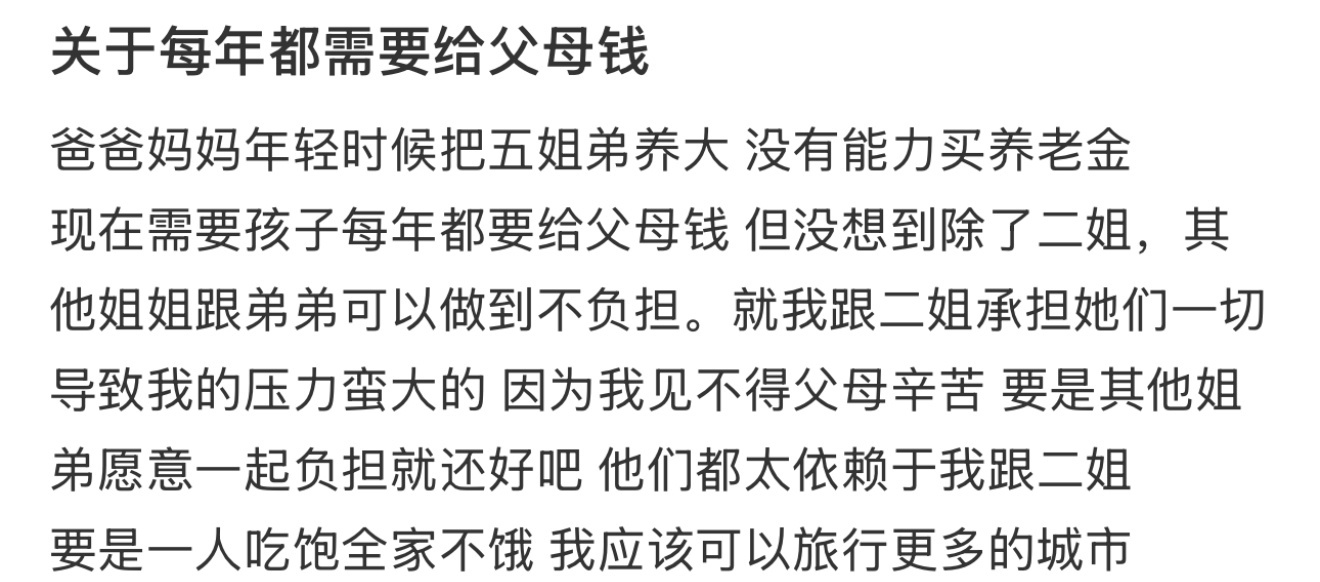 关于每年都需要给父母钱

爸爸妈妈年轻时候把五姐弟养大 没有能力买养老金 现在需要孩子每年都要给父母钱 但没想到除了二姐，其他姐姐跟弟弟可以做到不负担。就我跟二姐承担她们一切 导致我的压力蛮大的 因为我见不得父母辛苦 要是其他姐弟愿意一起负担就还好吧 他们都太依赖于我跟二姐 要是一人吃饱全家不饿 我应该可以旅行更多的城市